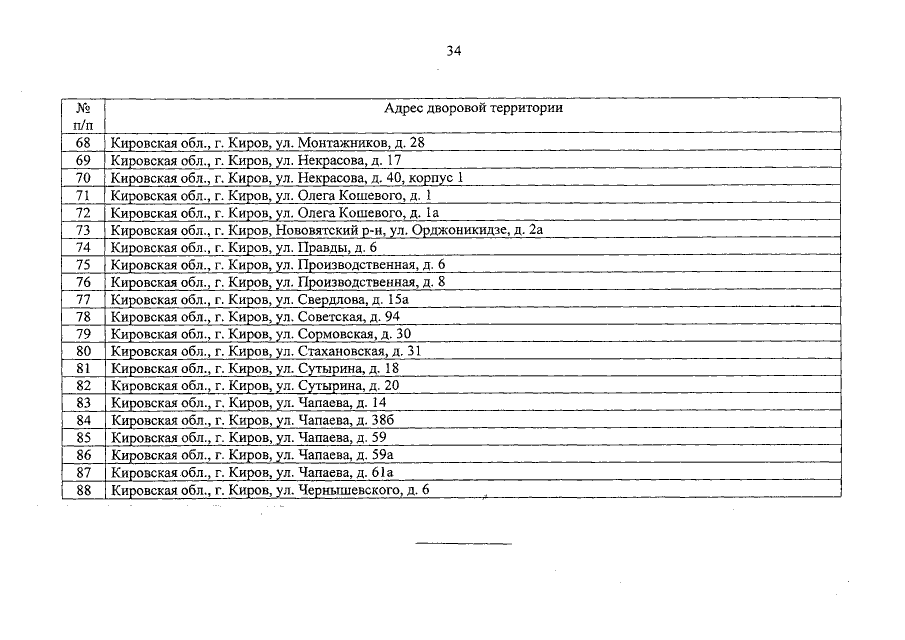 34

| № п/п | Адрес дворовой территории |
|---|---|
| 68 | Кировская обл., г. Киров, ул. Монтажников, д. 28 |
| 69 | Кировская обл., г. Киров, ул. Некрасова, д. 17 |
| 70 | Кировская обл., г. Киров, ул. Некрасова, д. 40, корпус 1 |
| 71 | Кировская обл., г. Киров, ул. Олега Кошевого, д. 1 |
| 72 | Кировская обл., г. Киров, ул. Олега Кошевого, д. 1а |
| 73 | Кировская обл., г. Киров, Нововятский р-н, ул. Орджоникидзе, д. 2а |
| 74 | Кировская обл., г. Киров, ул. Правды, д. 6 |
| 75 | Кировская обл., г. Киров, ул. Производственная, д. 6 |
| 76 | Кировская обл., г. Киров, ул. Производственная, д. 8 |
| 77 | Кировская обл., г. Киров, ул. Свердлова, д. 15а |
| 78 | Кировская обл., г. Киров, ул. Советская, д. 94 |
| 79 | Кировская обл., г. Киров, ул. Сормовская, д. 30 |
| 80 | Кировская обл., г. Киров, ул. Стахановская, д. 31 |
| 81 | Кировская обл., г. Киров, ул. Сутырина, д. 18 |
| 82 | Кировская обл., г. Киров, ул. Сутырина, д. 20 |
| 83 | Кировская обл., г. Киров, ул. Чапаева, д. 14 |
| 84 | Кировская обл., г. Киров, ул. Чапаева, д. 38б |
| 85 | Кировская обл., г. Киров, ул. Чапаева, д. 59 |
| 86 | Кировская обл., г. Киров, ул. Чапаева, д. 59а |
| 87 | Кировская обл., г. Киров, ул. Чапаева, д. 61а |
| 88 | Кировская обл., г. Киров, ул. Чернышевского, д. 6 |